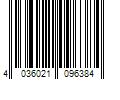 4 036021 096384